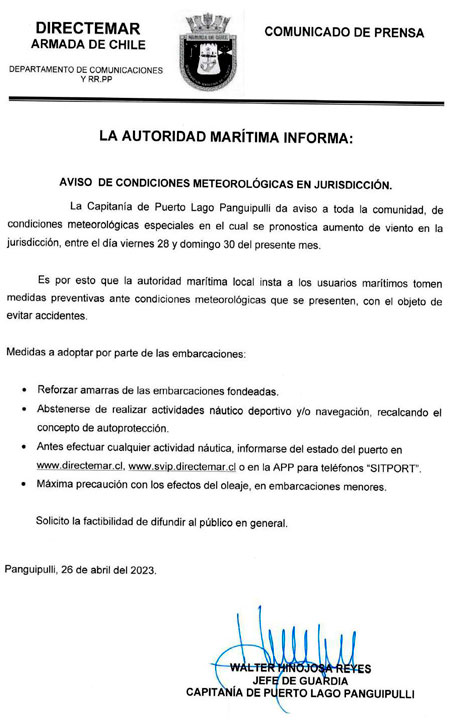 DIRECTEMAR
ARMADA DE CHILE

DEPARTAMENTO DE COMUNICACIONES Y RR.PP

ARMADA DE CHILE

COMUNICADO DE PRENSA

LA AUTORIDAD MARÍTIMA INFORMA:

AVISO DE CONDICIONES METEOROLÓGICAS EN JURISDICCIÓN.

La Capitanía de Puerto Lago Panguipulli da aviso a toda la comunidad, de condiciones meteorológicas especiales en el cual se pronostica aumento de viento en la jurisdicción, entre el día viernes 28 y domingo 30 del presente mes.

Es por esto que la autoridad marítima local insta a los usuarios marítimos tomen medidas preventivas ante condiciones meteorológicas que se presenten, con el objeto de evitar accidentes.

Medidas a adoptar por parte de las embarcaciones:

• Reforzar amarras de las embarcaciones fondeadas.
• Abstenerse de realizar actividades náutico deportivo y/o navegación, recalcando el concepto de autoprotección.
• Antes efectuar cualquier actividad náutica, informarse del estado del puerto en www.directemar.cl, www.svip.directemar.cl o en la APP para teléfonos "SITPORT".
• Máxima precaución con los efectos del oleaje, en embarcaciones menores.

Solicito la factibilidad de difundir al público en general.

Panguipulli, 26 de abril del 2023.

WALTER HINOJOSA REYES
JEFE DE GUARDIA
CAPITANÍA DE PUERTO LAGO PANGUIPULLI